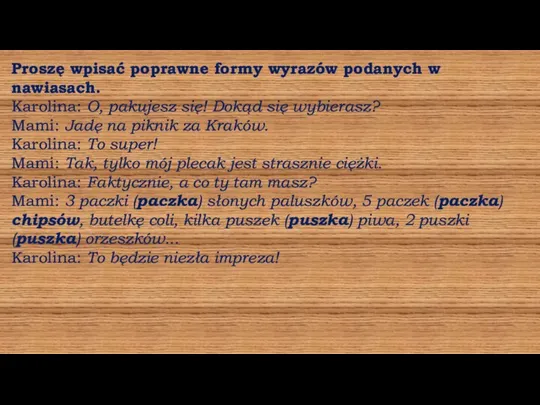 Proszę wpisać poprawne formy wyrazów podanych w nawiasach.
Karolina: O, pakujesz się! Dokąd się wybierasz?
Mami: Jadę na piknik za Kraków.
Karolina: To super!
Mami: Tak, tylko mój plecak jest strasznie ciężki.
Karolina: Faktycznie, a co ty tam masz?
Mami: 3 paczki (paczka) słonych paluszków, 5 paczek (paczka) chipsów, butelkę coli, kilka puszek (puszka) piwa, 2 puszki (puszka) orzeszków...
Karolina: To będzie niezła impreza!